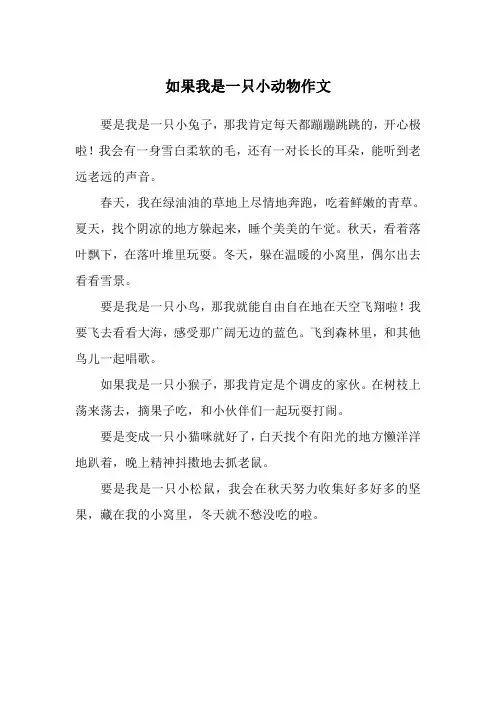 如果我是一只小动物作文

要是我是一只小兔子，那我肯定每天都蹦蹦跳跳的，开心极啦！我会有一身雪白柔软的毛，还有一对长长的耳朵，能听到老远老远的声音。

春天，我在绿油油的草地上尽情地奔跑，吃着鲜嫩的青草。夏天，找个阴凉的地方躲起来，睡个美美的午觉。秋天，看着落叶飘下，在落叶堆里玩耍。冬天，躲在温暖的小窝里，偶尔出去看看雪景。

要是我是一只小鸟，那我就能自由自在地在天空飞翔啦！我要飞去看看大海，感受那广阔无边的蓝色。飞到森林里，和其他鸟儿一起唱歌。

如果我是一只小猴子，那我肯定是个调皮的家伙。在树枝上荡来荡去，摘果子吃，和小伙伴们一起玩耍打闹。

要是变成一只小猫咪就好了，白天找个有阳光的地方懒洋洋地趴着，晚上精神抖擞地去抓老鼠。

要是我是一只小松鼠，我会在秋天努力收集好多好多的坚果，藏在我的小窝里，冬天就不愁没吃的啦。